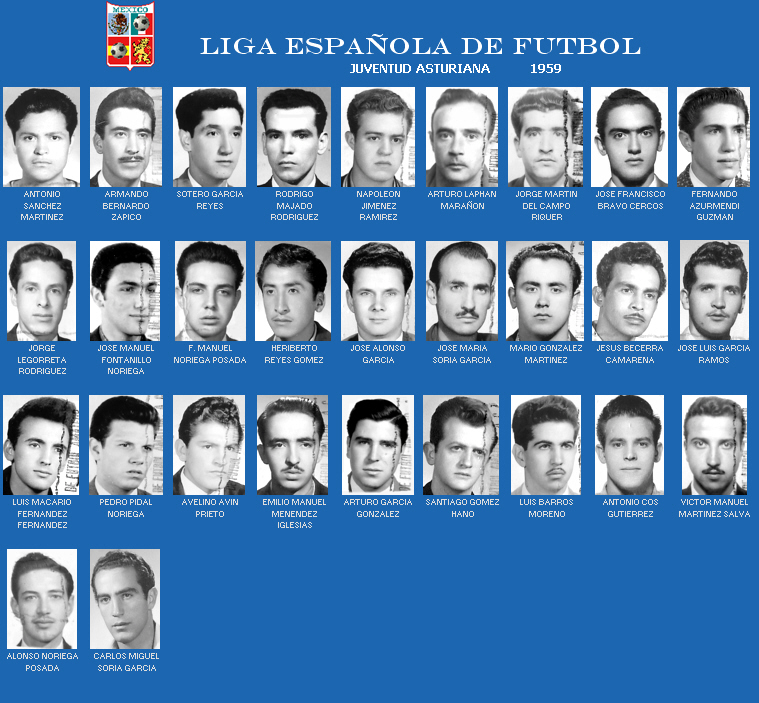 MEXICO

LIGA ESPAÑOLA DE FUTBOL

JUVENTUD ASTURIANA 1959

ANTONIO SANCHEZ MARTINEZ

ARMANDO BERNARDO ZAPICO

SOTERO GARCIA REYES

RODRIGO MAJADO RODRIGUEZ

NAPOLEON JIMENEZ RAMIREZ

ARTURO LAPHAN MARAÑON

JORGE MARTIN DEL CAMPO RIQUER

JOSE FRANCISCO BRAVO CERCOS

FERNANDO AZURMENDI GUZMAN

JORGE LEGORRETA RODRIGUEZ

JOSE MANUEL FONTANILLO NORIEGA

F. MANUEL NORIEGA POSADA

HERIBERTO REYES GOMEZ

JOSE ALONSO GARCIA

JOSE MARIA SORIA GARCIA

MARIO GONZALEZ MARTINEZ

JESUS BECERRA CAMARENA

JOSE LUIS GARCIA RAMOS

LUIS MACARIO FERNANDEZ FERNANDEZ

PEDRO PIDAL NORIEGA

AVELINO AVIN PRIETO

EMILIO MANUEL MENENDEZ IGLESIAS

ARTURO GARCIA GONZALEZ

SANTIAGO GOMEZ HANO

LUIS BARROS MORENO

ANTONIO COS GUTIERREZ

VICTOR MANUEL MARTINEZ SALVA

ALONSO NORIEGA POSADA

CARLOS MIGUEL SORIA GARCIA